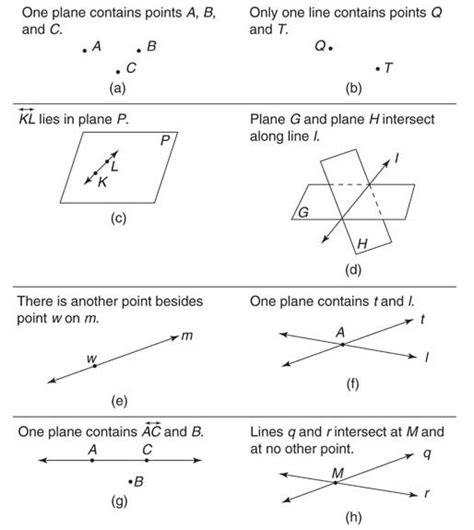 One plane contains points $A$, $B$, and $C$.

$A$ $B$ $C$

(a)

Only one line contains points $Q$ and $T$.

$Q$ $T$

(b)

$\overleftrightarrow{KL}$ lies in plane $P$.

$P$ $L$ $K$

(c)

Plane $G$ and plane $H$ intersect along line $l$.

$l$ $G$ $H$

(d)

There is another point besides point $w$ on $m$.

$m$ $w$

(e)

One plane contains $t$ and $l$.

$t$ $A$ $l$

(f)

One plane contains $\overleftrightarrow{AC}$ and $B$.

$A$ $C$ $B$

(g)

Lines $q$ and $r$ intersect at $M$ and at no other point.

$q$ $M$ $r$

(h)